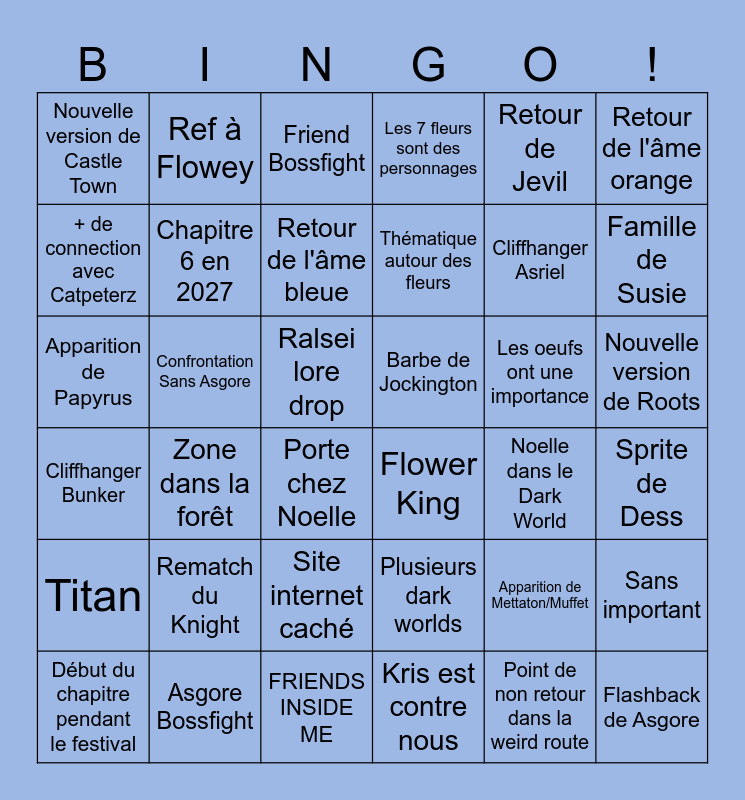 | B | I | N | G | O | ! |
|---|---|---|---|---|---|
| Nouvelle version de Castle Town | Ref à Flowey | Friend Bossfight | Les 7 fleurs sont des personnages | Retour de Jevil | Retour de l'âme orange |
| + de connection avec Catpeterz | Chapitre 6 en 2027 | Retour de l'âme bleue | Thématique autour des fleurs | Cliffhanger Asriel | Famille de Susie |
| Apparition de Papyrus | Confrontation Sans Asgore | Ralsei lore drop | Barbe de Jockington | Les oeufs ont une importance | Nouvelle version de Roots |
| Cliffhanger Bunker | Zone dans la forêt | Porte chez Noelle | Flower King | Noelle dans le Dark World | Sprite de Dess |
| Titan | Rematch du Knight | Site internet caché | Plusieurs dark worlds | Apparition de Mettaton/Muffet | Sans important |
| Début du chapitre pendant le festival | Asgore Bossfight | FRIENDS INSIDE ME | Kris est contre nous | Point de non retour dans la weird route | Flashback de Asgore |